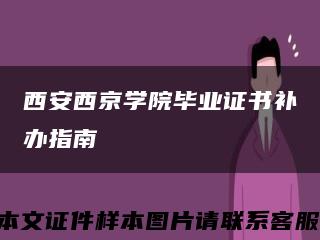 西安西京学院毕业证书补办指南

本文证件样本图片请联系客服